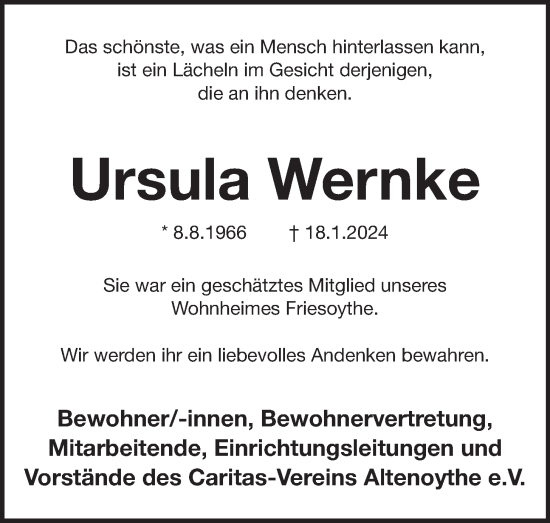 Das schönste, was ein Mensch hinterlassen kann, ist ein Lächeln im Gesicht derjenigen, die an ihn denken.

Ursula Wernke

* 8.8.1966 † 18.1.2024

Sie war ein geschätztes Mitglied unseres Wohnheimes Friesoythe.

Wir werden ihr ein liebevolles Andenken bewahren.

Bewohner/-innen, Bewohnervertretung, Mitarbeitende, Einrichtungsleitungen und Vorstände des Caritas-Vereins Altenoythe e.V.